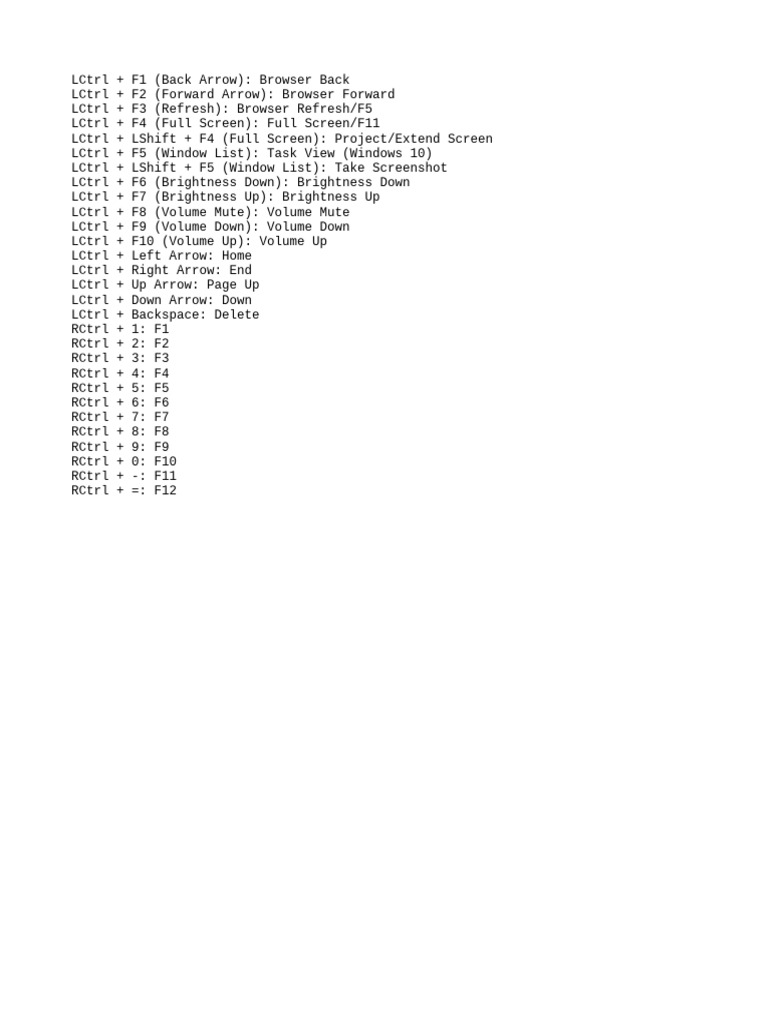 LCtrl + F1 (Back Arrow): Browser Back
LCtrl + F2 (Forward Arrow): Browser Forward
LCtrl + F3 (Refresh): Browser Refresh/F5
LCtrl + F4 (Full Screen): Full Screen/F11
LCtrl + LShift + F4 (Full Screen): Project/Extend Screen
LCtrl + F5 (Window List): Task View (Windows 10)
LCtrl + LShift + F5 (Window List): Take Screenshot
LCtrl + F6 (Brightness Down): Brightness Down
LCtrl + F7 (Brightness Up): Brightness Up
LCtrl + F8 (Volume Mute): Volume Mute
LCtrl + F9 (Volume Down): Volume Down
LCtrl + F10 (Volume Up): Volume Up
LCtrl + Left Arrow: Home
LCtrl + Right Arrow: End
LCtrl + Up Arrow: Page Up
LCtrl + Down Arrow: Down
LCtrl + Backspace: Delete
RCtrl + 1: F1
RCtrl + 2: F2
RCtrl + 3: F3
RCtrl + 4: F4
RCtrl + 5: F5
RCtrl + 6: F6
RCtrl + 7: F7
RCtrl + 8: F8
RCtrl + 9: F9
RCtrl + 0: F10
RCtrl + -: F11
RCtrl + =: F12